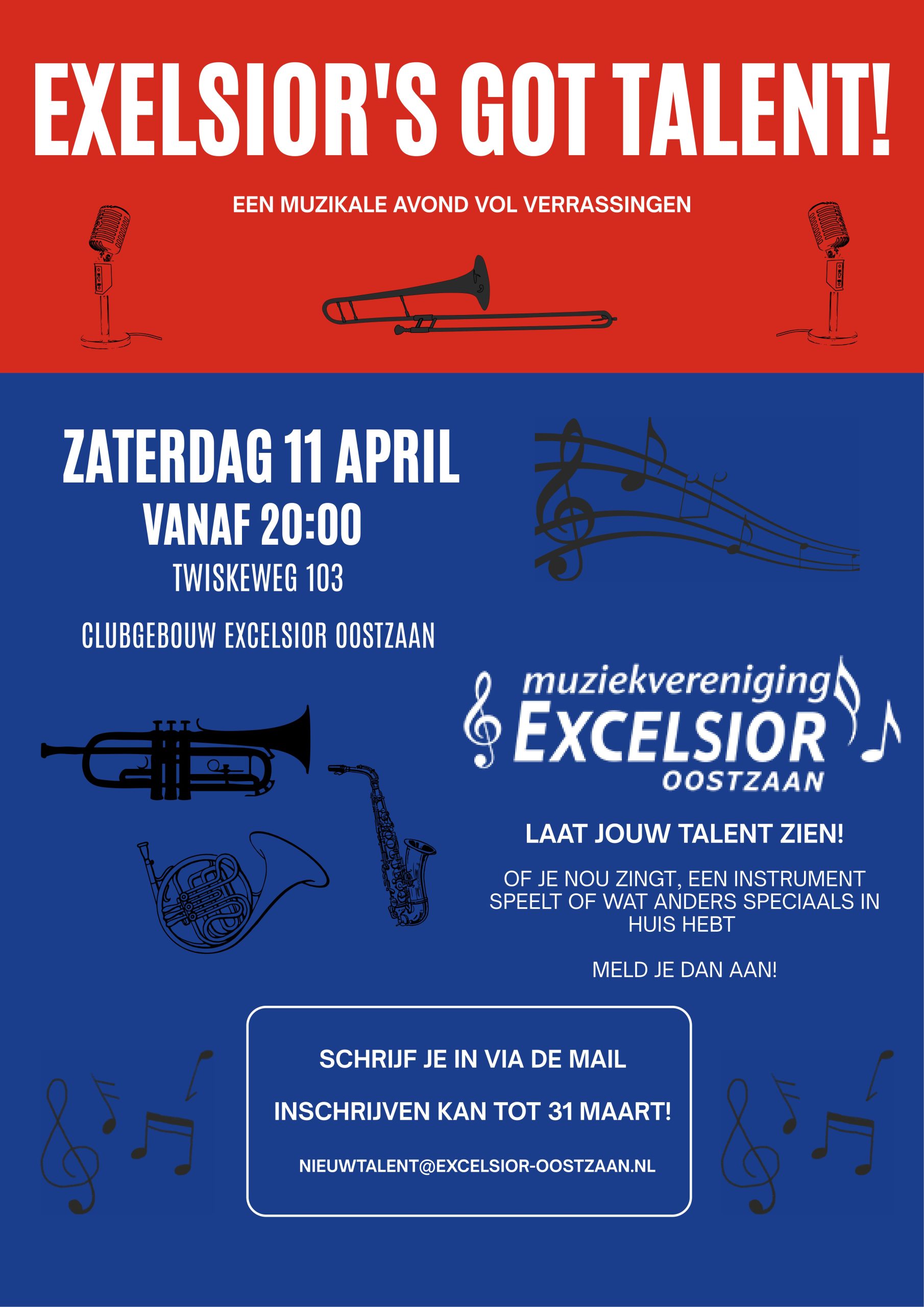 EXELSIOR'S GOT TALENT!

EEN MUZIKALE AVOND VOL VERRASSINGEN

ZATERDAG 11 APRIL
VANAF 20:00
TWISKEWEG 103

CLUBGEBOUW EXCELSIOR OOSTZAAN

muziekvereniging
EXCELSIOR
OOSTZAAN

LAAT JOUW TALENT ZIEN!

OF JE NOU ZINGT, EEN INSTRUMENT SPEELT OF WAT ANDERS SPECIAALS IN HUIS HEBT

MELD JE DAN AAN!

SCHRIJF JE IN VIA DE MAIL

INSCHRIJVEN KAN TOT 31 MAART!

NIEUWTALENT@EXCELSIOR-OOSTZAAN.NL